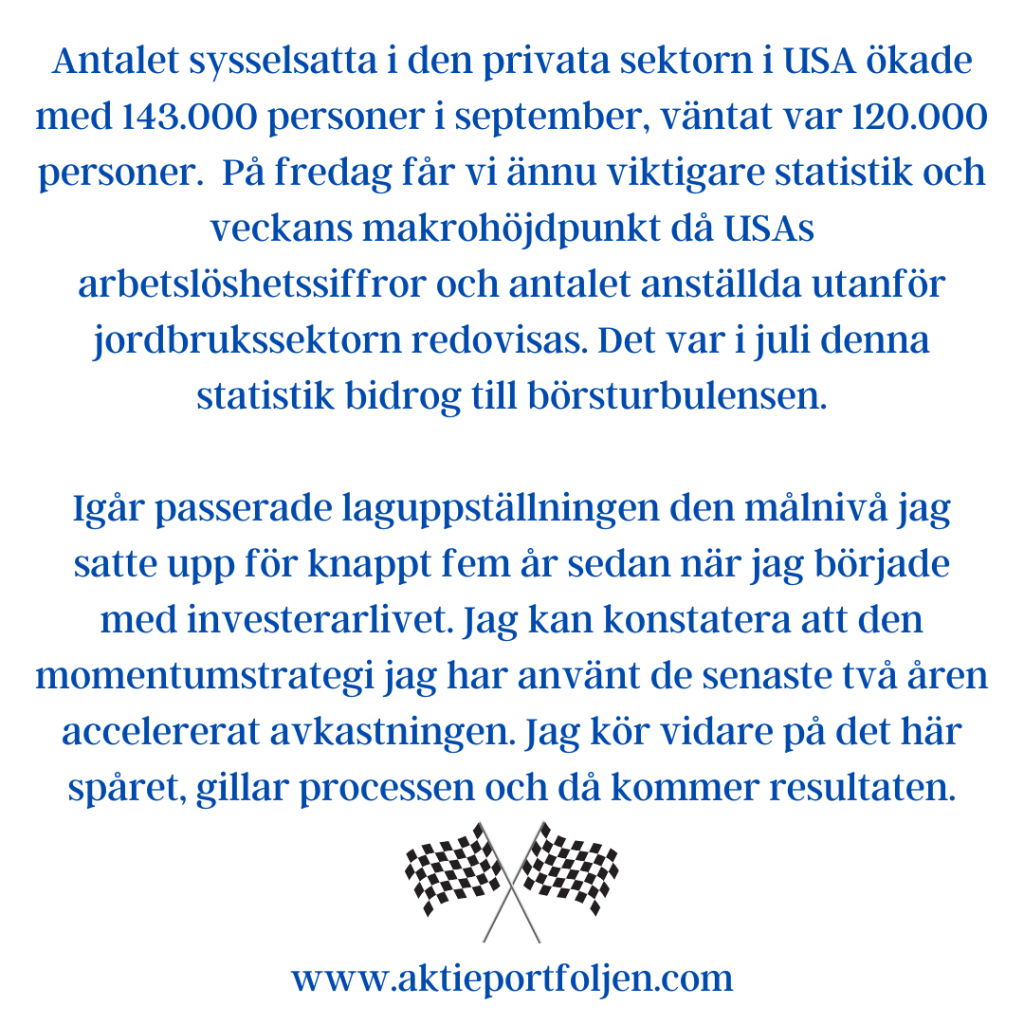 Antalet sysselsatta i den privata sektorn i USA ökade med 143.000 personer i september, väntat var 120.000 personer. På fredag får vi ännu viktigare statistik och veckans makrohöjdpunkt då USAs arbetslöshetssiffror och antalet anställda utanför jordbrukssektorn redovisas. Det var i juli denna statistik bidrog till börsturbulensen.

Igår passerade laguppställningen den målnivå jag satte upp för knappt fem år sedan när jag började med investerarlivet. Jag kan konstatera att den momentumstrategi jag har använt de senaste två åren accelererat avkastningen. Jag kör vidare på det här spåret, gillar processen och då kommer resultaten.

www.aktieportfoljen.com